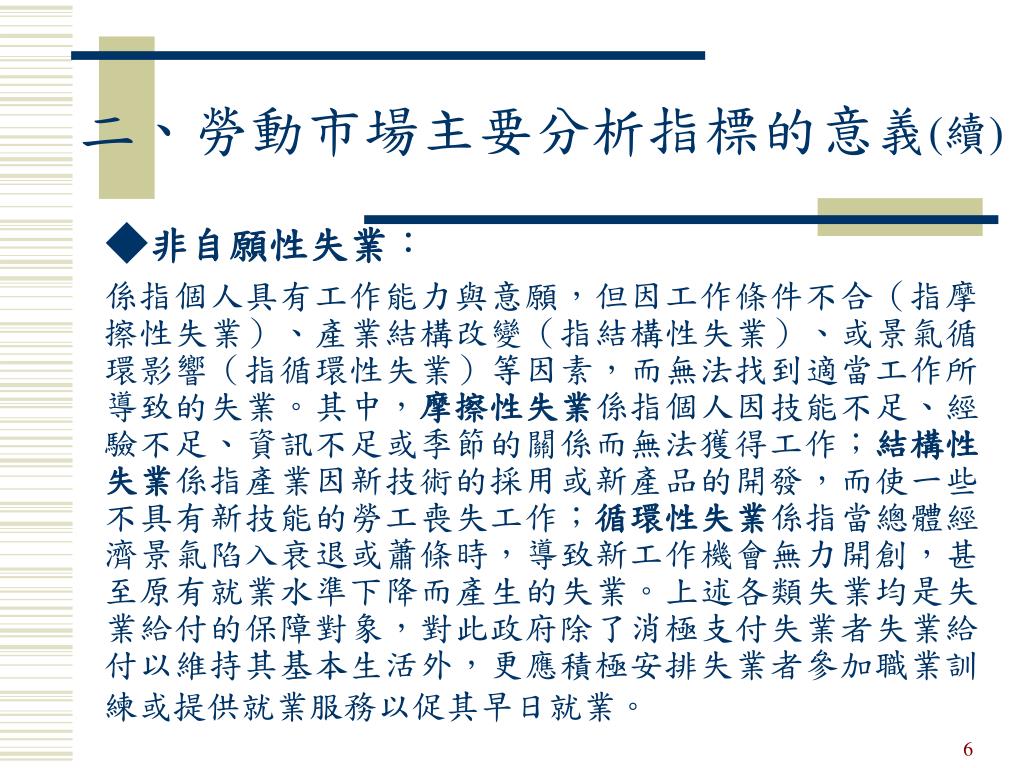 二、勞動市場主要分析指標的意義(續)

◆非自願性失業：

係指個人具有工作能力與意願，但因工作條件不合（指摩擦性失業）、產業結構改變（指結構性失業）、或景氣循環影響（指循環性失業）等因素，而無法找到適當工作所導致的失業。其中，摩擦性失業係指個人因技能不足、經驗不足、資訊不足或季節的關係而無法獲得工作；結構性失業係指產業因新技術的採用或新產品的開發，而使一些不具有新技能的勞工喪失工作；循環性失業係指當總體經濟景氣陷入衰退或蕭條時，導致新工作機會無力開創，甚至原有就業水準下降而產生的失業。上述各類失業均是失業給付的保障對象，對此政府除了消極支付失業者失業給付以維持其基本生活外，更應積極安排失業者參加職業訓練或提供就業服務以促其早日就業。

6